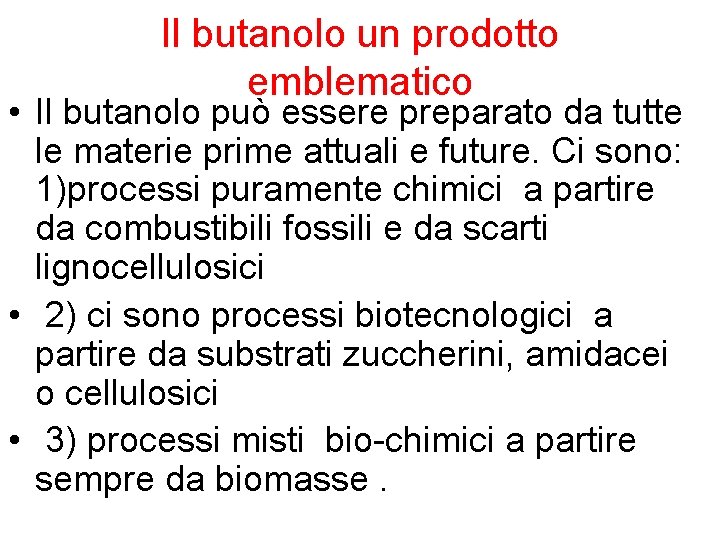 Il butanolo un prodotto emblematico

• Il butanolo può essere preparato da tutte le materie prime attuali e future. Ci sono: 1)processi puramente chimici a partire da combustibili fossili e da scarti lignocellulosici

• 2) ci sono processi biotecnologici a partire da substrati zuccherini, amidacei o cellulosici

• 3) processi misti bio-chimici a partire sempre da biomasse .